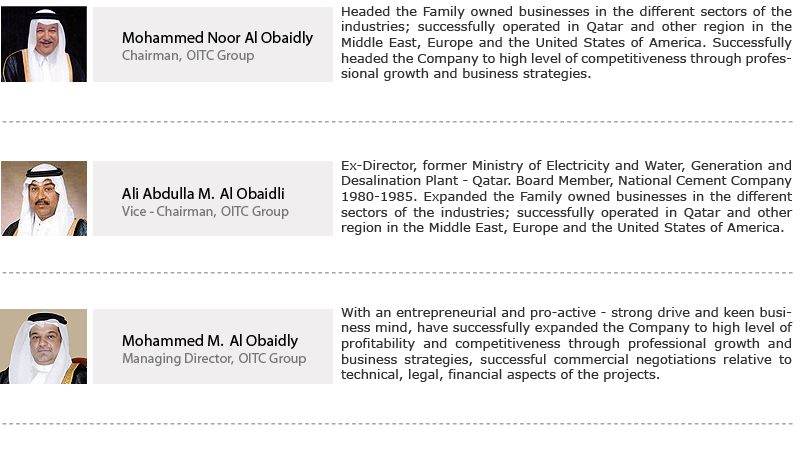 Mohammed Noor Al Obaidly
Chairman, OITC Group

Headed the Family owned businesses in the different sectors of the industries; successfully operated in Qatar and other region in the Middle East, Europe and the United States of America. Successfully headed the Company to high level of competitiveness through professional growth and business strategies.

Ali Abdulla M. Al Obaidli
Vice - Chairman, OITC Group

Ex-Director, former Ministry of Electricity and Water, Generation and Desalination Plant - Qatar. Board Member, National Cement Company 1980-1985. Expanded the Family owned businesses in the different sectors of the industries; successfully operated in Qatar and other region in the Middle East, Europe and the United States of America.

Mohammed M. Al Obaidly
Managing Director, OITC Group

With an entrepreneurial and pro-active - strong drive and keen business mind, have successfully expanded the Company to high level of profitability and competitiveness through professional growth and business strategies, successful commercial negotiations relative to technical, legal, financial aspects of the projects.